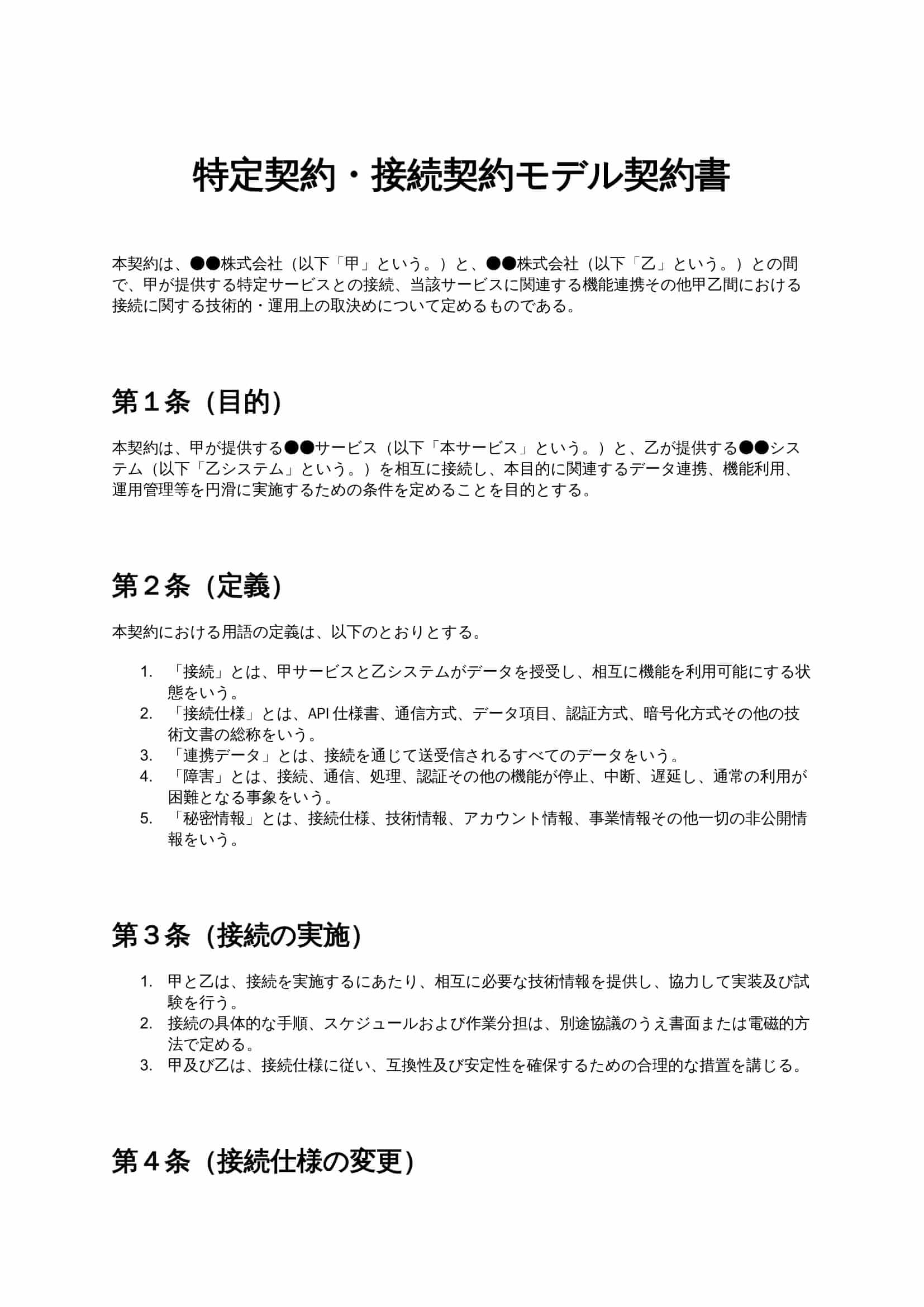 特定契約・接続契約モデル契約書

本契約は、●●株式会社（以下「甲」という。）と、●●株式会社（以下「乙」という。）との間で、甲が提供する特定サービスとの接続、当該サービスに関連する機能連携その他甲乙間における接続に関する技術的・運用上の取決めについて定めるものである。

第１条（目的）

本契約は、甲が提供する●●サービス（以下「本サービス」という。）と、乙が提供する●●システム（以下「乙システム」という。）を相互に接続し、本目的に関連するデータ連携、機能利用、運用管理等を円滑に実施するための条件を定めることを目的とする。

第２条（定義）

本契約における用語の定義は、以下のとおりとする。

1. 「接続」とは、甲サービスと乙システムがデータを授受し、相互に機能を利用可能にする状態をいう。
2. 「接続仕様」とは、API 仕様書、通信方式、データ項目、認証方式、暗号化方式その他の技術文書の総称をいう。
3. 「連携データ」とは、接続を通じて送受信されるすべてのデータをいう。
4. 「障害」とは、接続、通信、処理、認証その他の機能が停止、中断、遅延し、通常の利用が困難となる事象をいう。
5. 「秘密情報」とは、接続仕様、技術情報、アカウント情報、事業情報その他一切の非公開情報をいう。

第３条（接続の実施）

1. 甲と乙は、接続を実施するにあたり、相互に必要な技術情報を提供し、協力して実装及び試験を行う。
2. 接続の具体的な手順、スケジュールおよび作業分担は、別途協議のうえ書面または電磁的方法で定める。
3. 甲及び乙は、接続仕様に従い、互換性及び安定性を確保するための合理的な措置を講じる。

第４条（接続仕様の変更）